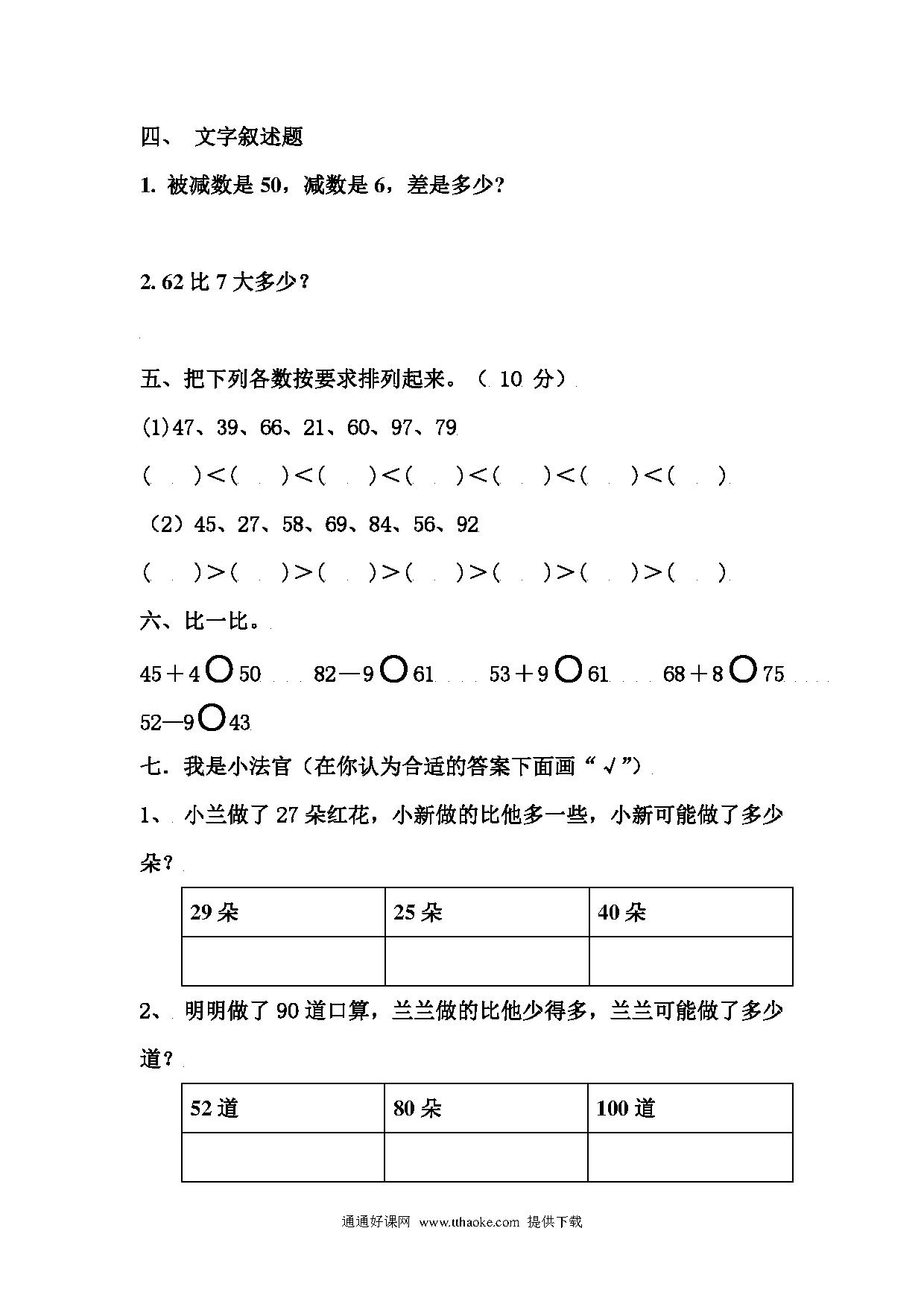 四、 文字叙述题

1. 被减数是 50，减数是 6，差是多少?

2. 62 比 7 大多少？

五、把下列各数按要求排列起来。（ 10 分）

(1)47、39、66、21、60、97、79

（ ）<（ ）<（ ）<（ ）<（ ）<（ ）<（ ）

（2）45、27、58、69、84、56、92

（ ）>（ ）>（ ）>（ ）>（ ）>（ ）>（ ）

六、比一比。

45＋4 ○ 50 82—9 ○ 61 53＋9 ○ 61 68＋8 ○ 75

52—9 ○ 43

七．我是小法官（在你认为合适的答案下面画“√”）

1、 小兰做了 27 朵红花，小新做的比他多一些，小新可能做了多少朵？

| 29 朵 | 25 朵 | 40 朵 |
|---|---|---|
| | | |

2、 明明做了 90 道口算，兰兰做的比他少得多，兰兰可能做了多少道？

| 52 道 | 80 朵 | 100 道 |
|---|---|---|
| | | |

通通好课网 www.tthaoke.com 提供下载